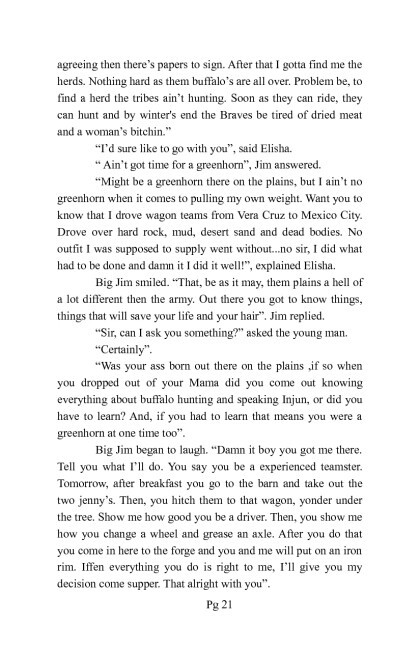 agreeing then there's papers to sign. After that I gotta find me the herds. Nothing hard as them buffalo's are all over. Problem be, to find a herd the tribes ain't hunting. Soon as they can ride, they can hunt and by winter's end the Braves be tired of dried meat and a woman's bitchin."

"I'd sure like to go with you", said Elisha.

" Ain't got time for a greenhorn", Jim answered.

"Might be a greenhorn there on the plains, but I ain't no greenhorn when it comes to pulling my own weight. Want you to know that I drove wagon teams from Vera Cruz to Mexico City. Drove over hard rock, mud, desert sand and dead bodies. No outfit I was supposed to supply went without...no sir, I did what had to be done and damn it I did it well!", explained Elisha.

Big Jim smiled. "That, be as it may, them plains a hell of a lot different then the army. Out there you got to know things, things that will save your life and your hair". Jim replied.

"Sir, can I ask you something?" asked the young man.

"Certainly".

"Was your ass born out there on the plains ,if so when you dropped out of your Mama did you come out knowing everything about buffalo hunting and speaking Injun, or did you have to learn? And, if you had to learn that means you were a greenhorn at one time too".

Big Jim began to laugh. "Damn it boy you got me there. Tell you what I'll do. You say you be a experienced teamster. Tomorrow, after breakfast you go to the barn and take out the two jenny's. Then, you hitch them to that wagon, yonder under the tree. Show me how good you be a driver. Then, you show me how you change a wheel and grease an axle. After you do that you come in here to the forge and you and me will put on an iron rim. Iffen everything you do is right to me, I'll give you my decision come supper. That alright with you".

Pg 21